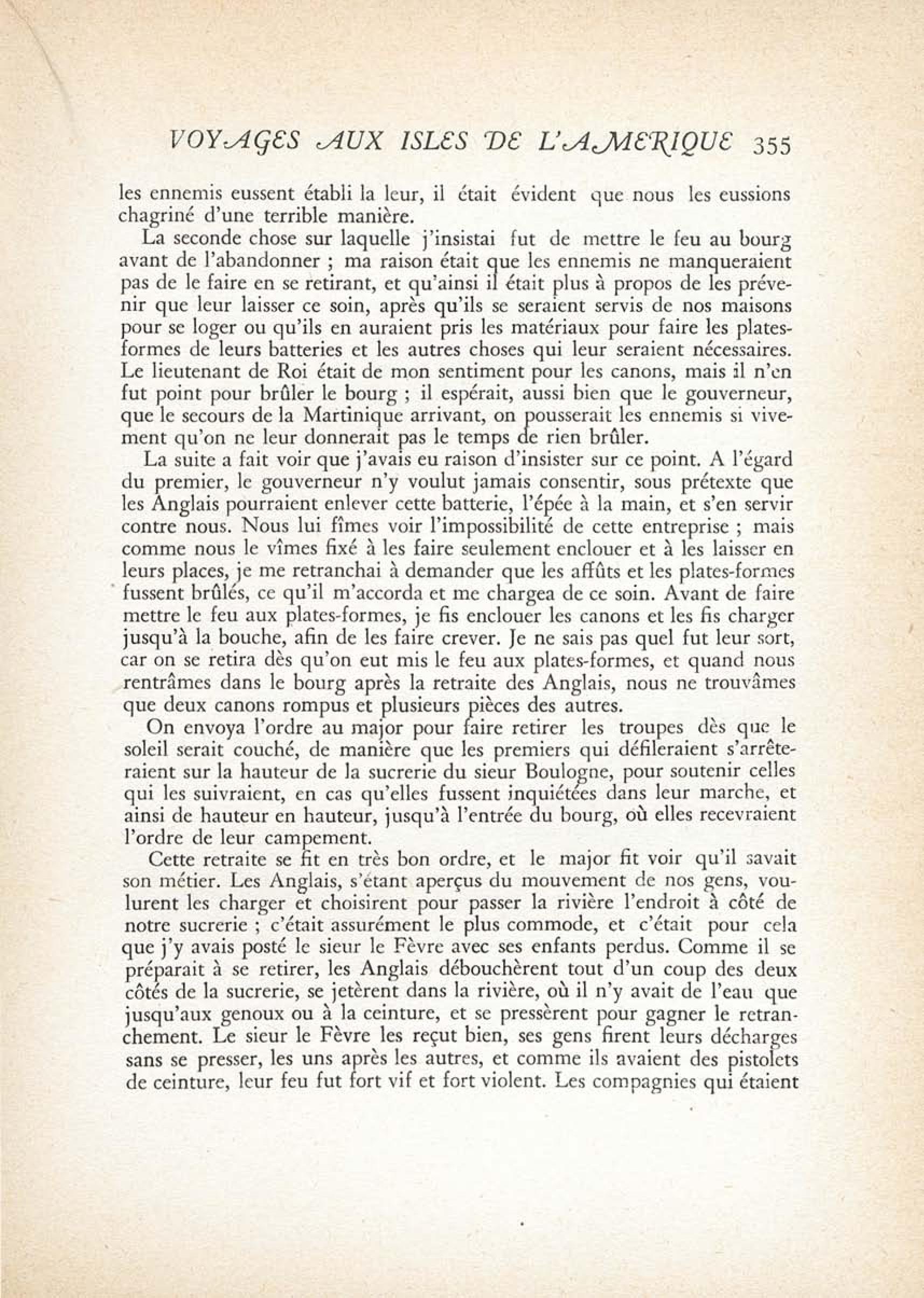 VOYAGES AUX ISLES DE L'AMERIQUE 355

les ennemis eussent établi la leur, il était évident que nous les eussions chagriné d'une terrible manière.

La seconde chose sur laquelle j'insistai fut de mettre le feu au bourg avant de l'abandonner ; ma raison était que les ennemis ne manqueraient pas de le faire en se retirant, et qu'ainsi il était plus à propos de les prévenir que leur laisser ce soin, après qu'ils se seraient servis de nos maisons pour se loger ou qu'ils en auraient pris les matériaux pour faire les plates-formes de leurs batteries et les autres choses qui leur seraient nécessaires. Le lieutenant de Roi était de mon sentiment pour les canons, mais il n'en fut point pour brûler le bourg ; il espérait, aussi bien que le gouverneur, que le secours de la Martinique arrivant, on pousserait les ennemis si vivement qu'on ne leur donnerait pas le temps de rien brûler.

La suite a fait voir que j'avais eu raison d'insister sur ce point. A l'égard du premier, le gouverneur n'y voulut jamais consentir, sous prétexte que les Anglais pourraient enlever cette batterie, l'épée à la main, et s'en servir contre nous. Nous lui fîmes voir l'impossibilité de cette entreprise ; mais comme nous le vîmes fixé à les faire seulement enclouer et à les laisser en leurs places, je me retranchai à demander que les affûts et les plates-formes fussent brûlés, ce qu'il m'accorda et me chargea de ce soin. Avant de faire mettre le feu aux plates-formes, je fis enclouer les canons et les fis charger jusqu'à la bouche, afin de les faire crever. Je ne sais pas quel fut leur sort, car on se retira dès qu'on eut mis le feu aux plates-formes, et quand nous rentrâmes dans le bourg après la retraite des Anglais, nous ne trouvâmes que deux canons rompus et plusieurs pièces des autres.

On envoya l'ordre au major pour faire retirer les troupes dès que le soleil serait couché, de manière que les premiers qui défileraient s'arrêteraient sur la hauteur de la sucrerie du sieur Boulogne, pour soutenir celles qui les suivraient, en cas qu'elles fussent inquiétées dans leur marche, et ainsi de hauteur en hauteur, jusqu'à l'entrée du bourg, où elles recevraient l'ordre de leur campement.

Cette retraite se fit en très bon ordre, et le major fit voir qu'il savait son métier. Les Anglais, s'étant aperçus du mouvement de nos gens, voulurent les charger et choisirent pour passer la rivière l'endroit à côté de notre sucrerie ; c'était assurément le plus commode, et c'était pour cela que j'y avais posté le sieur le Fèvre avec ses enfants perdus. Comme il se préparait à se retirer, les Anglais débouchèrent tout d'un coup des deux côtés de la sucrerie, se jetèrent dans la rivière, où il n'y avait de l'eau que jusqu'aux genoux ou à la ceinture, et se pressèrent pour gagner le retranchement. Le sieur le Fèvre les reçut bien, ses gens firent leurs décharges sans se presser, les uns après les autres, et comme ils avaient des pistolets de ceinture, leur feu fut fort vif et fort violent. Les compagnies qui étaient